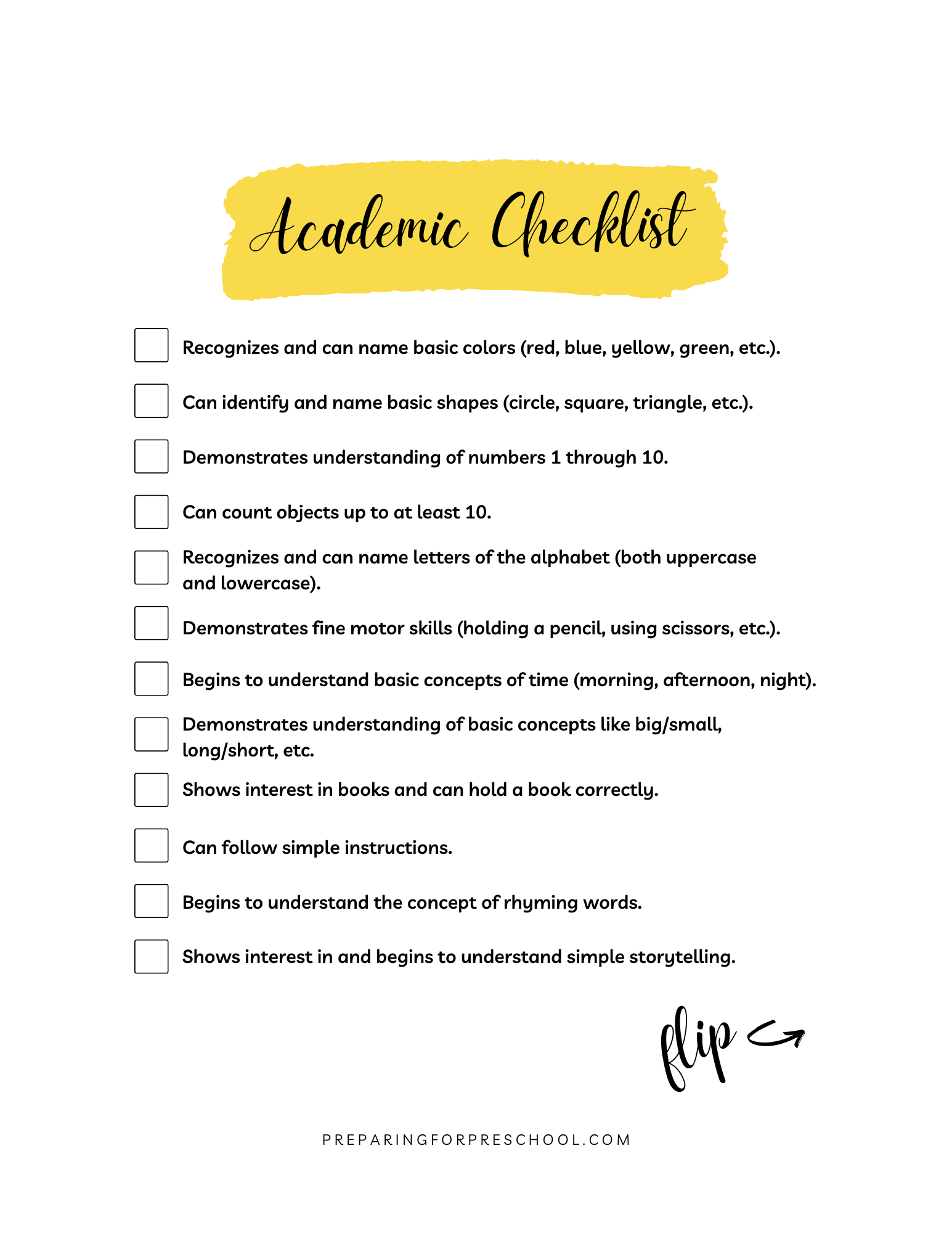 Academic Checklist

☐ Recognizes and can name basic colors (red, blue, yellow, green, etc.).

☐ Can identify and name basic shapes (circle, square, triangle, etc.).

☐ Demonstrates understanding of numbers 1 through 10.

☐ Can count objects up to at least 10.

☐ Recognizes and can name letters of the alphabet (both uppercase and lowercase).

☐ Demonstrates fine motor skills (holding a pencil, using scissors, etc.).

☐ Begins to understand basic concepts of time (morning, afternoon, night).

☐ Demonstrates understanding of basic concepts like big/small, long/short, etc.

☐ Shows interest in books and can hold a book correctly.

☐ Can follow simple instructions.

☐ Begins to understand the concept of rhyming words.

☐ Shows interest in and begins to understand simple storytelling.

flip

PREPARINGFORPRESCHOOL.COM